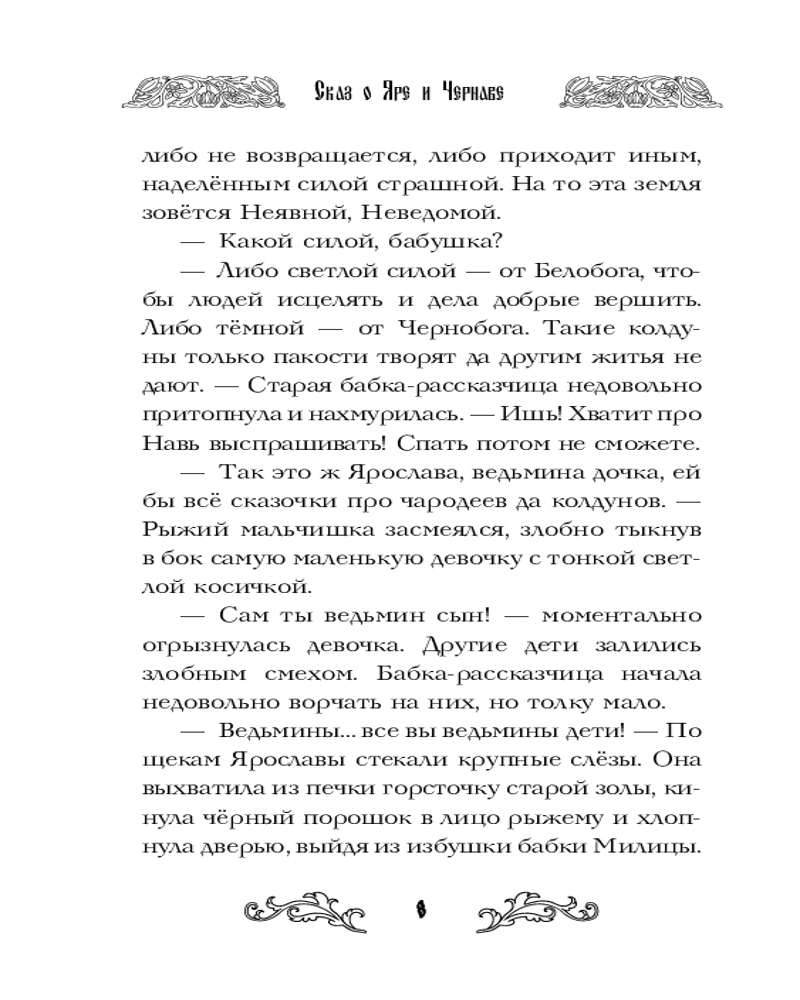 Сказ о Яре и Чернаве

либо не возвращается, либо приходит иным, наделённым силой страшной. На то эта земля зовётся Неявной, Неведомой.

— Какой силой, бабушка?

— Либо светлой силой — от Белобога, чтобы людей исцелять и дела добрые вершить. Либо тёмной — от Чернобога. Такие колдуны только пакости творят да другим житья не дают. — Старая бабка-рассказчица недовольно притопнула и нахмурилась. — Ишь! Хватит про Навь выспрашивать! Спать потом не сможете.

— Так это ж Ярослава, ведьмина дочка, ей бы всё сказочки про чародеев да колдунов. — Рыжий мальчишка засмеялся, злобно тыкнув в бок самую маленькую девочку с тонкой светлой косичкой.

— Сам ты ведьмин сын! — моментально огрызнулась девочка. Другие дети залились злобным смехом. Бабка-рассказчица начала недовольно ворчать на них, но толку мало.

— Ведьмины... все вы ведьмины дети! — По щекам Ярославы стекали крупные слёзы. Она выхватила из печки горсточку старой золы, кинула чёрный порошок в лицо рыжему и хлопнула дверью, выйдя из избушки бабки Милицы.

8